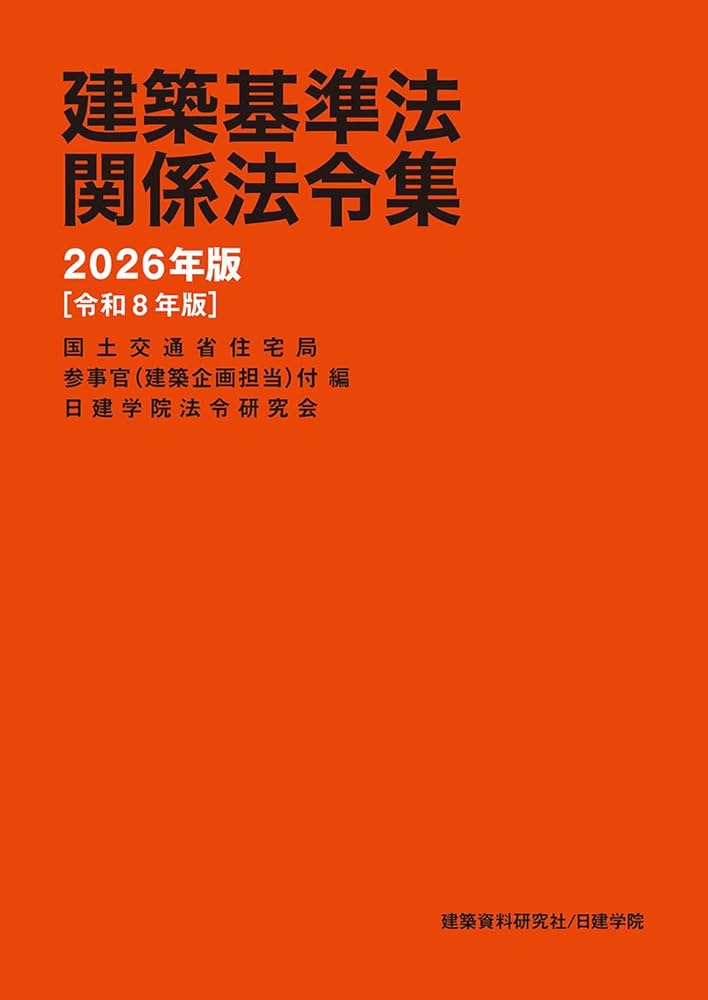 建築基準法
関係法令集

2026年版
[令和8年版]

国土交通省住宅局
参事官(建築企画担当)付 編
日建学院法令研究会

建築資料研究社/日建学院